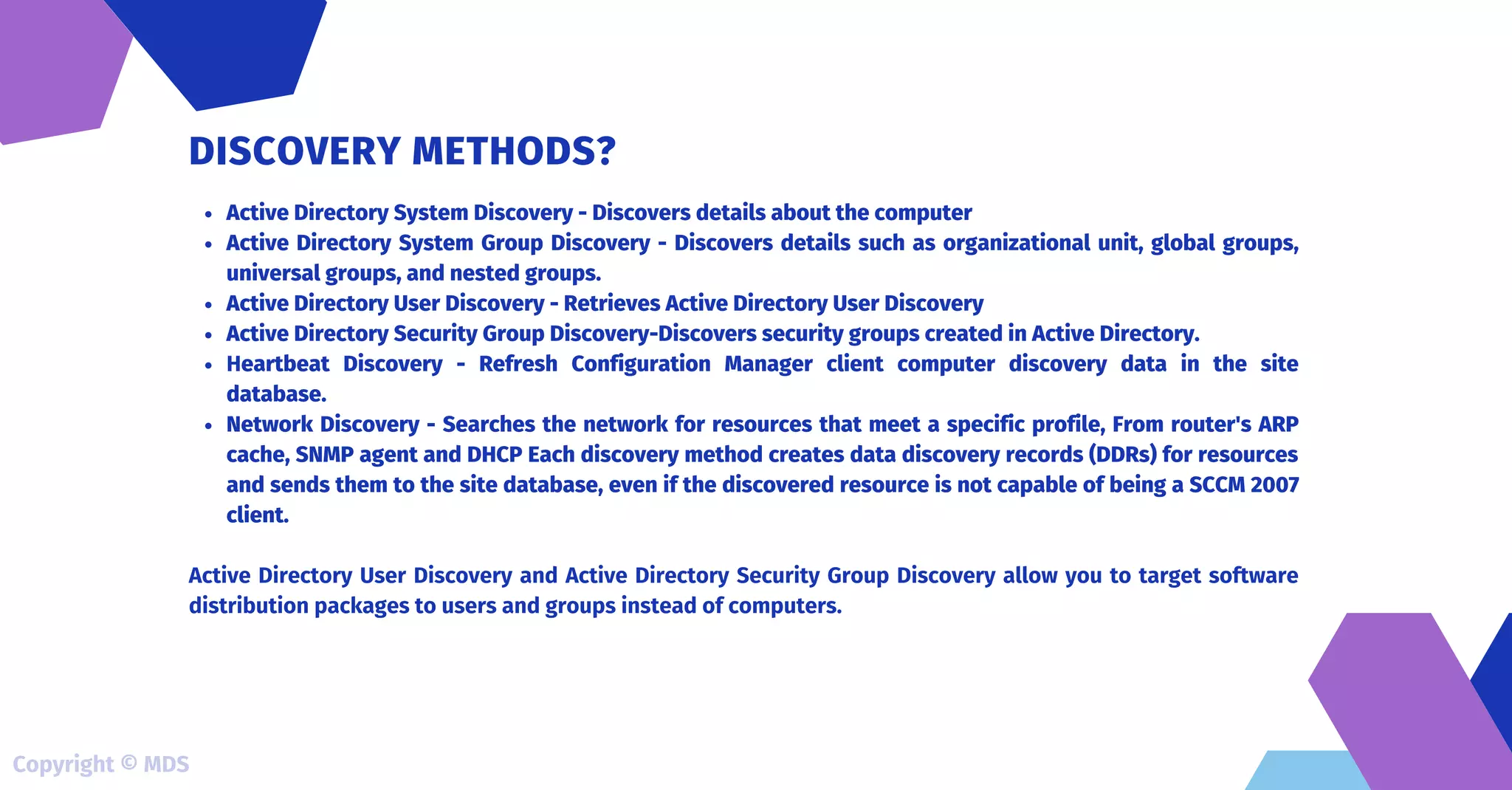 DISCOVERY METHODS?

- Active Directory System Discovery - Discovers details about the computer
- Active Directory System Group Discovery - Discovers details such as organizational unit, global groups, universal groups, and nested groups.
- Active Directory User Discovery - Retrieves Active Directory User Discovery
- Active Directory Security Group Discovery-Discovers security groups created in Active Directory.
- Heartbeat Discovery - Refresh Configuration Manager client computer discovery data in the site database.
- Network Discovery - Searches the network for resources that meet a specific profile, From router's ARP cache, SNMP agent and DHCP Each discovery method creates data discovery records (DDRs) for resources and sends them to the site database, even if the discovered resource is not capable of being a SCCM 2007 client.

Active Directory User Discovery and Active Directory Security Group Discovery allow you to target software distribution packages to users and groups instead of computers.

Copyright © MDS